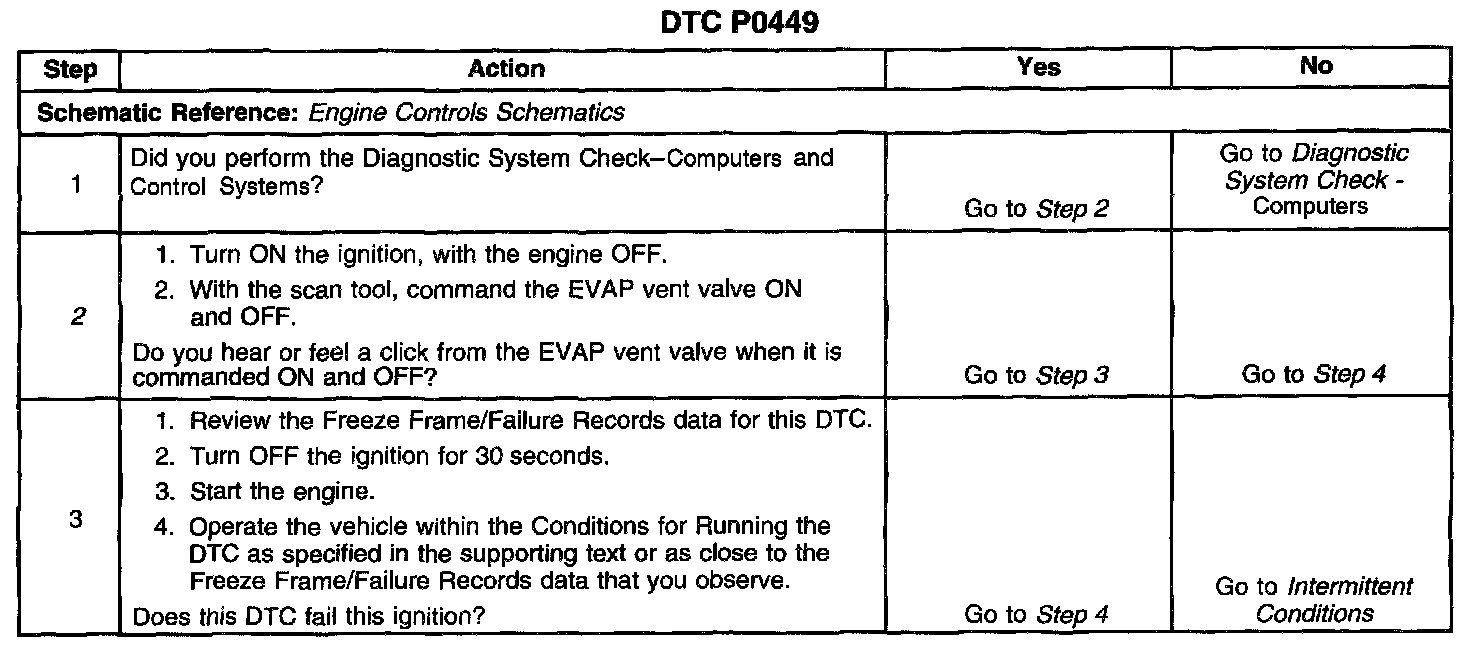 DTC P0449

| Step | Action | Yes | No |
|---|---|---|---|
| Schematic Reference: Engine Controls Schematics | | | |
| 1 | Did you perform the Diagnostic System Check–Computers and Control Systems? | Go to Step 2 | Go to Diagnostic System Check - Computers |
| 2 | 1. Turn ON the ignition, with the engine OFF. 2. With the scan tool, command the EVAP vent valve ON and OFF. Do you hear or feel a click from the EVAP vent valve when it is commanded ON and OFF? | Go to Step 3 | Go to Step 4 |
| 3 | 1. Review the Freeze Frame/Failure Records data for this DTC. 2. Turn OFF the ignition for 30 seconds. 3. Start the engine. 4. Operate the vehicle within the Conditions for Running the DTC as specified in the supporting text or as close to the Freeze Frame/Failure Records data that you observe. Does this DTC fail this ignition? | Go to Step 4 | Go to Intermittent Conditions |